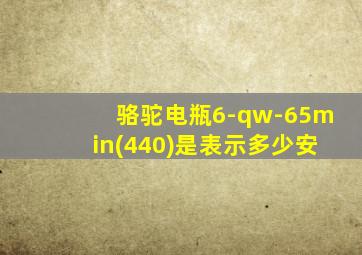 骆驼电瓶6-qw-65min(440)是表示多少安